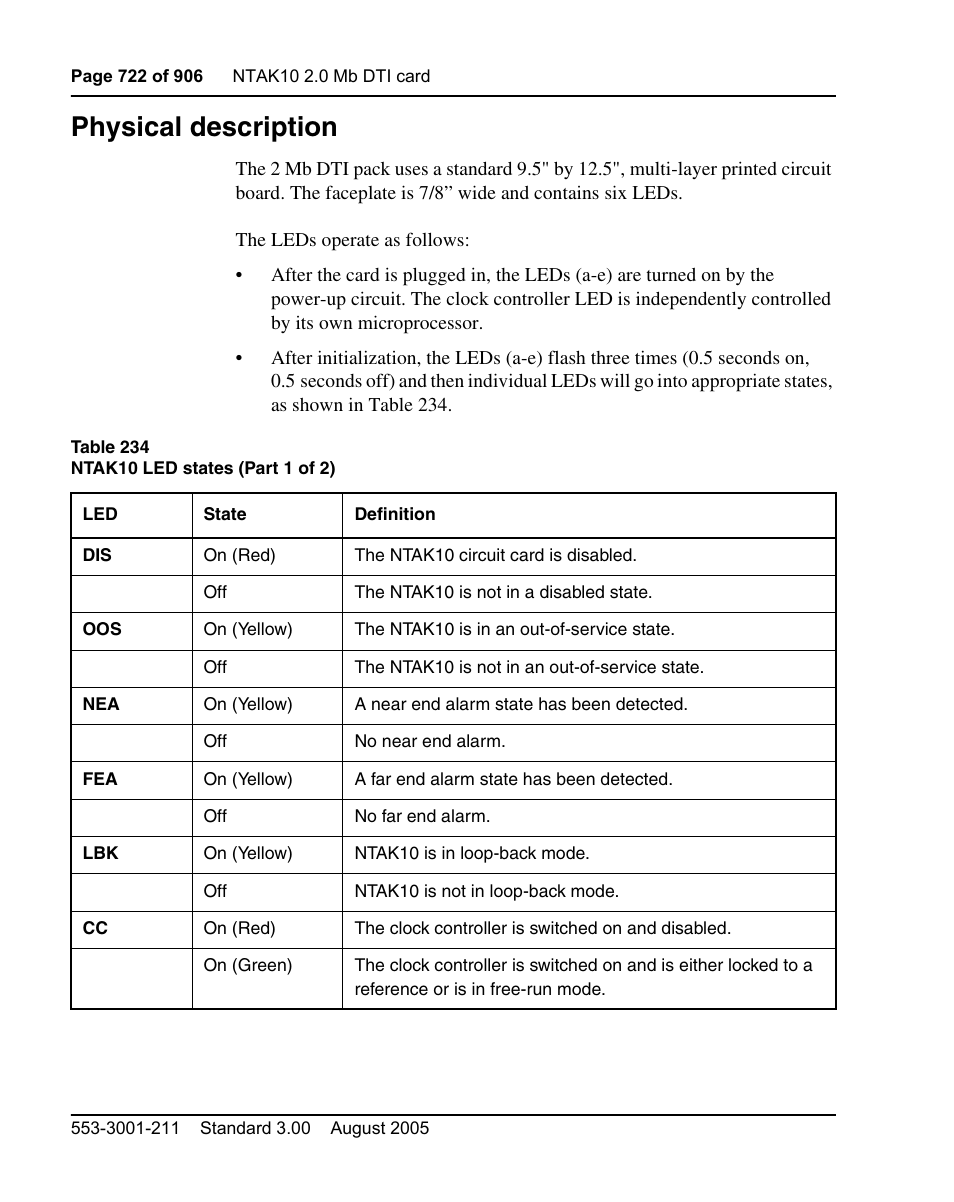 Page 722 of 906    NTAK10 2.0 Mb DTI card

Physical description

The 2 Mb DTI pack uses a standard 9.5" by 12.5", multi-layer printed circuit board. The faceplate is 7/8” wide and contains six LEDs.

The LEDs operate as follows:

• After the card is plugged in, the LEDs (a-e) are turned on by the power-up circuit. The clock controller LED is independently controlled by its own microprocessor.

• After initialization, the LEDs (a-e) flash three times (0.5 seconds on, 0.5 seconds off) and then individual LEDs will go into appropriate states, as shown in Table 234.

Table 234
NTAK10 LED states (Part 1 of 2)

| LED | State | Definition |
|---|---|---|
| DIS | On (Red) | The NTAK10 circuit card is disabled. |
| | Off | The NTAK10 is not in a disabled state. |
| OOS | On (Yellow) | The NTAK10 is in an out-of-service state. |
| | Off | The NTAK10 is not in an out-of-service state. |
| NEA | On (Yellow) | A near end alarm state has been detected. |
| | Off | No near end alarm. |
| FEA | On (Yellow) | A far end alarm state has been detected. |
| | Off | No far end alarm. |
| LBK | On (Yellow) | NTAK10 is in loop-back mode. |
| | Off | NTAK10 is not in loop-back mode. |
| CC | On (Red) | The clock controller is switched on and disabled. |
| | On (Green) | The clock controller is switched on and is either locked to a reference or is in free-run mode. |

553-3001-211    Standard 3.00    August 2005